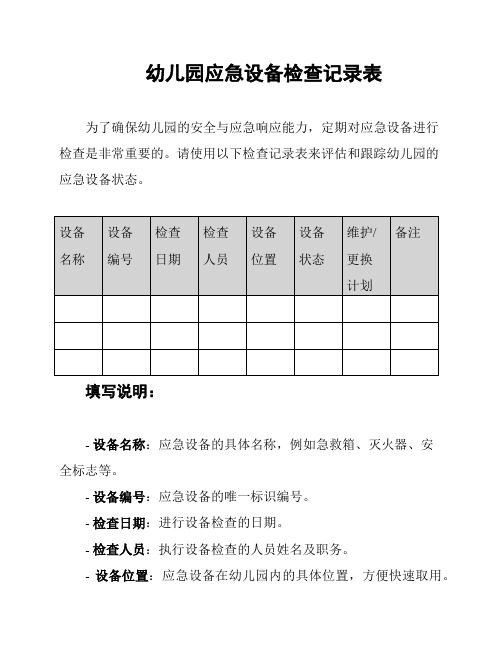 幼儿园应急设备检查记录表

为了确保幼儿园的安全与应急响应能力，定期对应急设备进行检查是非常重要的。请使用以下检查记录表来评估和跟踪幼儿园的应急设备状态。

| 设备名称 | 设备编号 | 检查日期 | 检查人员 | 设备位置 | 设备状态 | 维护/更换计划 | 备注 |
|---|---|---|---|---|---|---|---|
| | | | | | | | |
| | | | | | | | |
| | | | | | | | |

填写说明：

- 设备名称：应急设备的具体名称，例如急救箱、灭火器、安全标志等。

- 设备编号：应急设备的唯一标识编号。

- 检查日期：进行设备检查的日期。

- 检查人员：执行设备检查的人员姓名及职务。

- 设备位置：应急设备在幼儿园内的具体位置，方便快速取用。